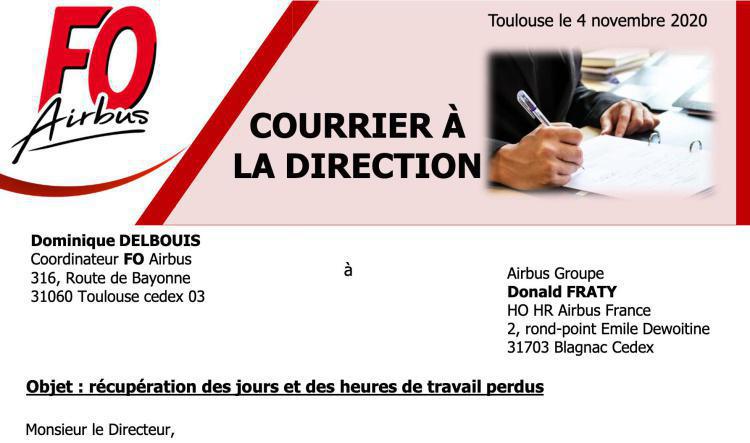 FO
Airbus

Toulouse le 4 novembre 2020

COURRIER À LA DIRECTION

Dominique DELBOUIS
Coordinateur FO Airbus
316, Route de Bayonne
31060 Toulouse cedex 03

à

Airbus Groupe
Donald FRATY
HO HR Airbus France
2, rond-point Emile Dewoitine
31703 Blagnac Cedex

Objet : récupération des jours et des heures de travail perdus

Monsieur le Directeur,